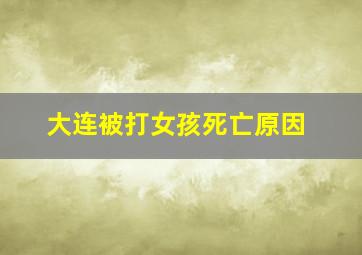 大连被打女孩死亡原因